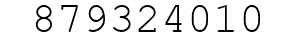 879324010